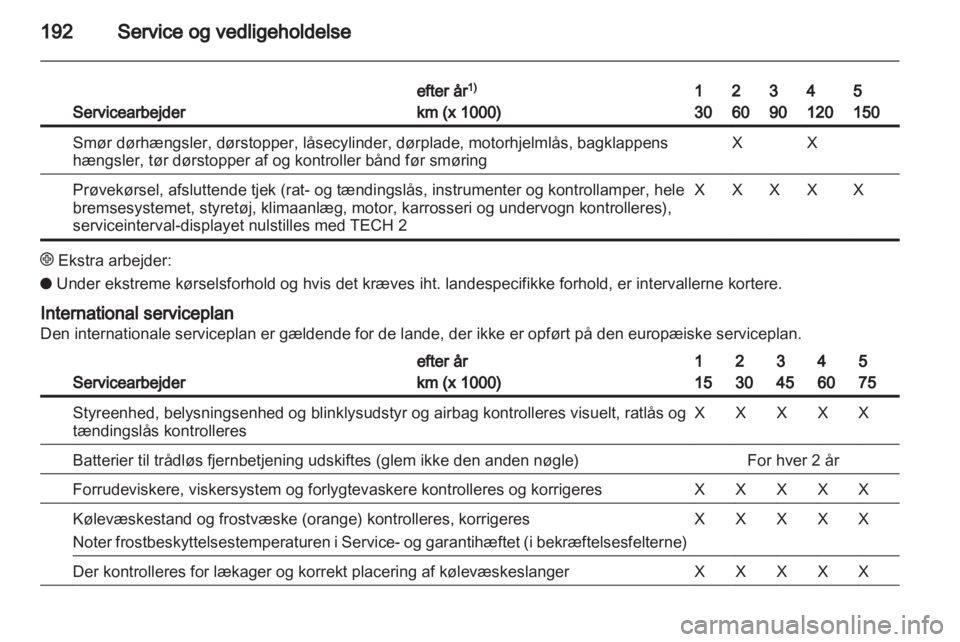 192 Service og vedligeholdelse

| Servicearbejder | efter år$^{1)}$ km (x 1000) | 1 30 | 2 60 | 3 90 | 4 120 | 5 150 |
|---|---|---|---|---|---|---|
| Smør dørhængsler, dørstopper, låsecylinder, dørplade, motorhjelmlås, bagklappens hængsler, tør dørstopper af og kontroller bånd før smøring | | | X | | X | |
| Prøvekørsel, afsluttende tjek (rat- og tændingslås, instrumenter og kontrollamper, hele bremsesystemet, styretøj, klimaanlæg, motor, karrosseri og undervogn kontrolleres), serviceinterval-displayet nulstilles med TECH 2 | | X | X | X | X | X |

⊕ Ekstra arbejder:
● Under ekstreme kørselsforhold og hvis det kræves iht. landespecifikke forhold, er intervallerne kortere.

International serviceplan
Den internationale serviceplan er gældende for de lande, der ikke er opført på den europæiske serviceplan.

| Servicearbejder | efter år km (x 1000) | 1 15 | 2 30 | 3 45 | 4 60 | 5 75 |
|---|---|---|---|---|---|---|
| Styreenhed, belysningsenhed og blinklysudstyr og airbag kontrolleres visuelt, ratlås og tændingslås kontrolleres | | X | X | X | X | X |
| Batterier til trådløs fjernbetjening udskiftes (glem ikke den anden nøgle) | | For hver 2 år | | | | |
| Forrudeviskere, viskersystem og forlygtevaskere kontrolleres og korrigeres | | X | X | X | X | X |
| Kølevæskestand og frostvæske (orange) kontrolleres, korrigeres Noter frostbeskyttelsestemperaturen i Service- og garantihæftet (i bekræftelsesfelterne) | | X | X | X | X | X |
| Der kontrolleres for lækager og korrekt placering af kølevæskeslanger | | X | X | X | X | X |

carmanualsonline.info